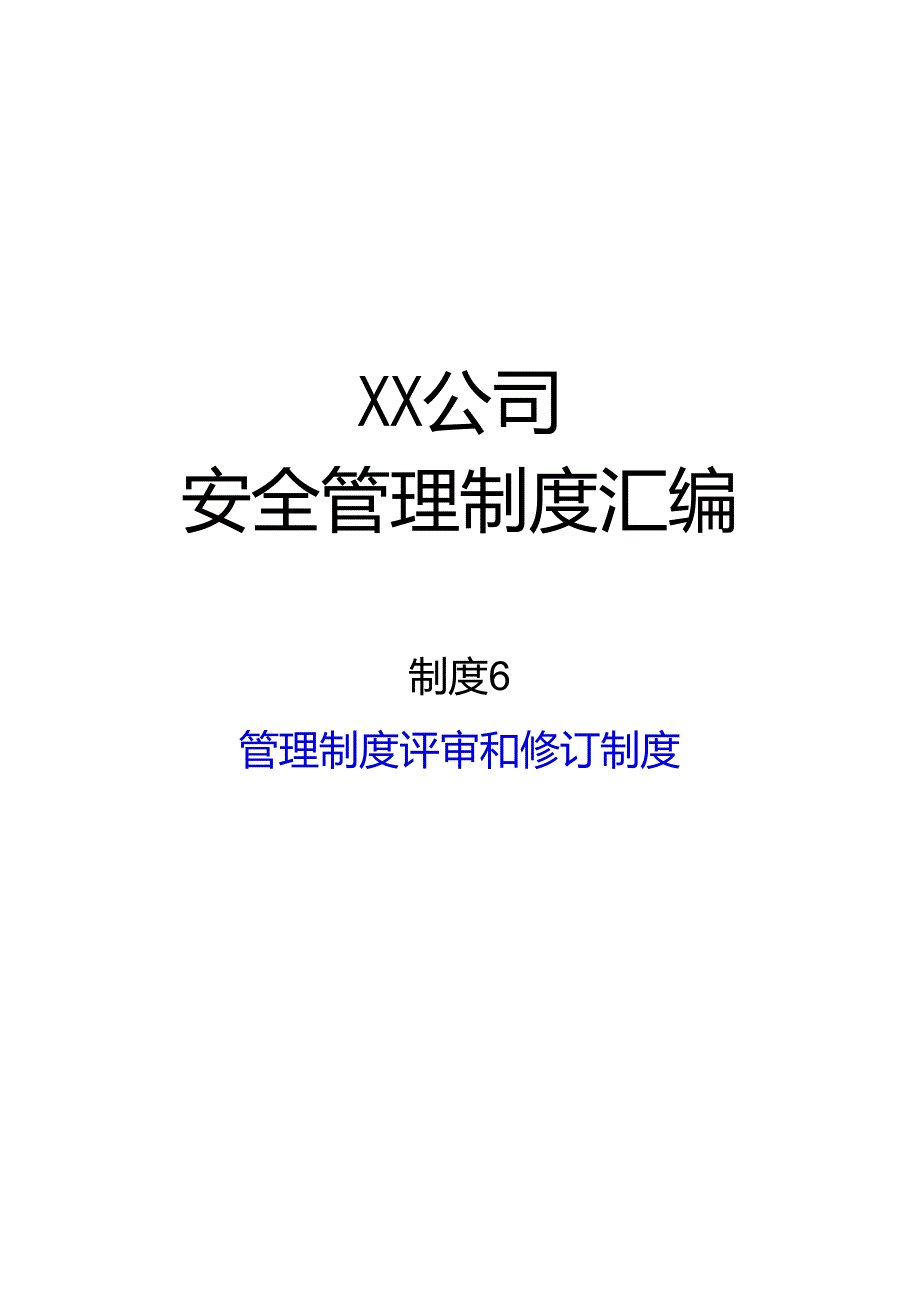 XX公司
安全管理制度汇编

制度6

管理制度评审和修订制度